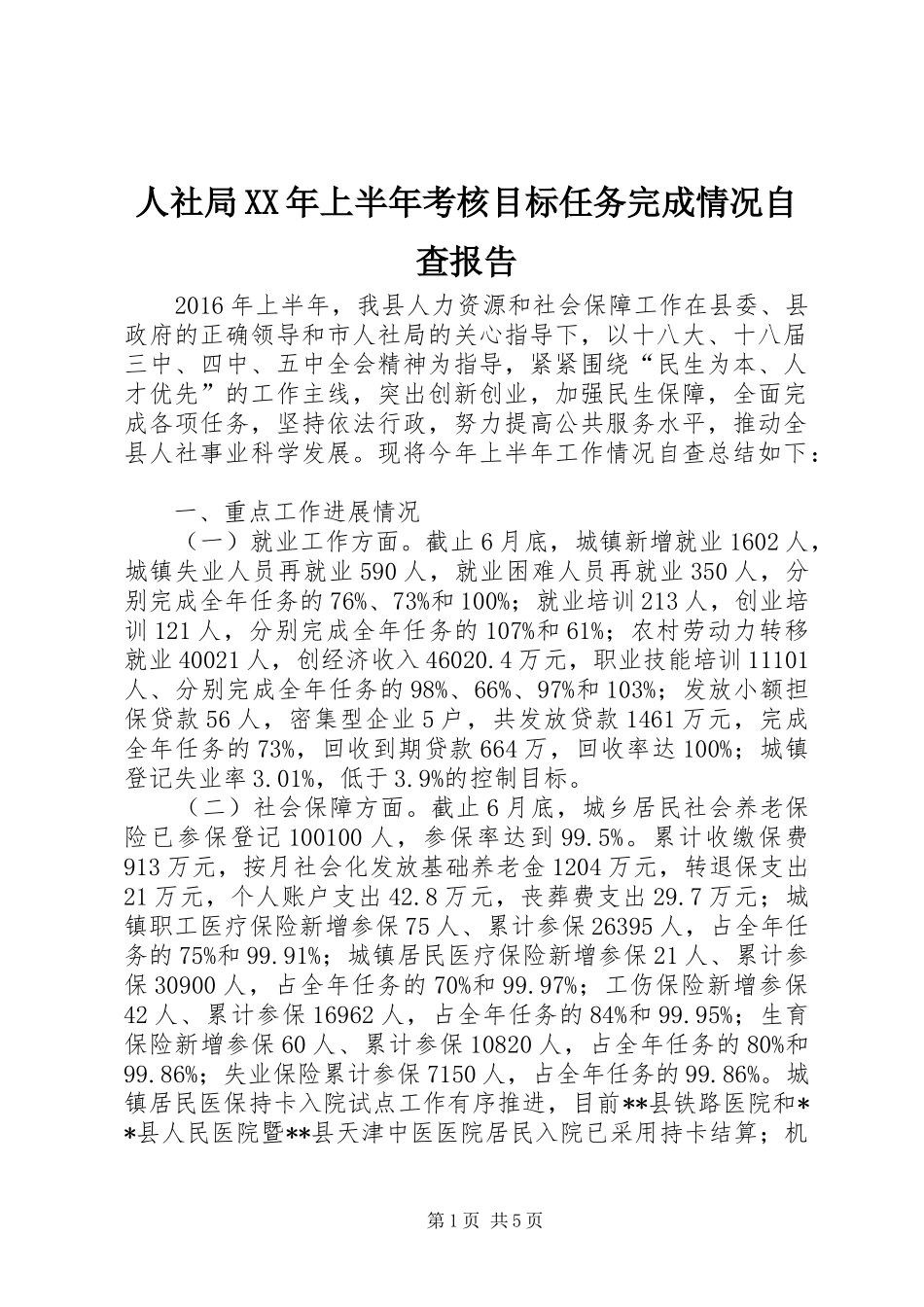 人社局XX年上半年考核目标任务完成情况自查报告

2016年上半年，我县人力资源和社会保障工作在县委、县政府的正确领导和市人社局的关心指导下，以十八大、十八届三中、四中、五中全会精神为指导，紧紧围绕“民生为本、人才优先”的工作主线，突出创新创业，加强民生保障，全面完成各项任务，坚持依法行政，努力提高公共服务水平，推动全县人社事业科学发展。现将今年上半年工作情况自查总结如下：

一、重点工作进展情况

（一）就业工作方面。截止6月底，城镇新增就业1602人，城镇失业人员再就业590人，就业困难人员再就业350人，分别完成全年任务的76%、73%和100%；就业培训213人，创业培训121人，分别完成全年任务的107%和61%；农村劳动力转移就业40021人，创经济收入46020.4万元，职业技能培训11101人、分别完成全年任务的98%、66%、97%和103%；发放小额担保贷款56人，密集型企业5户，共发放贷款1461万元，完成全年任务的73%，回收到期贷款664万，回收率达100%；城镇登记失业率3.01%，低于3.9%的控制目标。

（二）社会保障方面。截止6月底，城乡居民社会养老保险已参保登记100100人，参保率达到99.5%。累计收缴保费913万元，按月社会化发放基础养老金1204万元，转退保支出21万元，个人账户支出42.8万元，丧葬费支出29.7万元；城镇职工医疗保险新增参保75人、累计参保26395人，占全年任务的75%和99.91%；城镇居民医疗保险新增参保21人、累计参保30900人，占全年任务的70%和99.97%；工伤保险新增参保42人、累计参保16962人，占全年任务的84%和99.95%；生育保险新增参保60人、累计参保10820人，占全年任务的80%和99.86%；失业保险累计参保7150人，占全年任务的99.86%。城镇居民医保持卡入院试点工作有序推进，目前**县铁路医院和**县人民医院暨**县天津中医医院居民入院已采用持卡结算；机

第1页 共5页